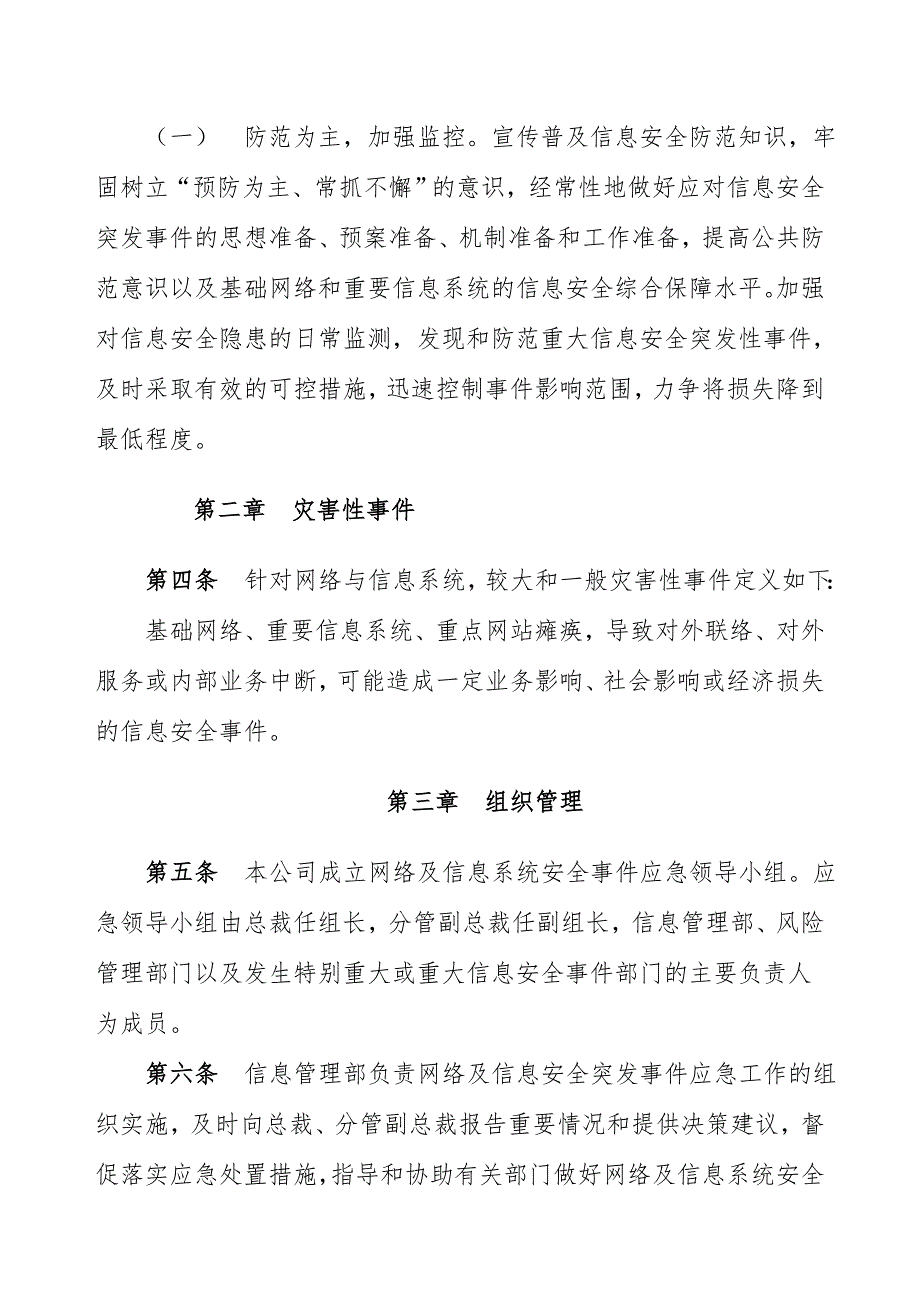 （一）　防范为主，加强监控。宣传普及信息安全防范知识，牢固树立“预防为主、常抓不懈”的意识，经常性地做好应对信息安全突发事件的思想准备、预案准备、机制准备和工作准备，提高公共防范意识以及基础网络和重要信息系统的信息安全综合保障水平。加强对信息安全隐患的日常监测，发现和防范重大信息安全突发性事件，及时采取有效的可控措施，迅速控制事件影响范围，力争将损失降到最低程度。

第二章　灾害性事件

第四条　针对网络与信息系统，较大和一般灾害性事件定义如下:

基础网络、重要信息系统、重点网站瘫痪，导致对外联络、对外服务或内部业务中断，可能造成一定业务影响、社会影响或经济损失的信息安全事件。

第三章　组织管理

第五条　本公司成立网络及信息系统安全事件应急领导小组。应急领导小组由总裁任组长，分管副总裁任副组长，信息管理部、风险管理部门以及发生特别重大或重大信息安全事件部门的主要负责人为成员。

第六条　信息管理部负责网络及信息安全突发事件应急工作的组织实施，及时向总裁、分管副总裁报告重要情况和提供决策建议，督促落实应急处置措施，指导和协助有关部门做好网络及信息系统安全